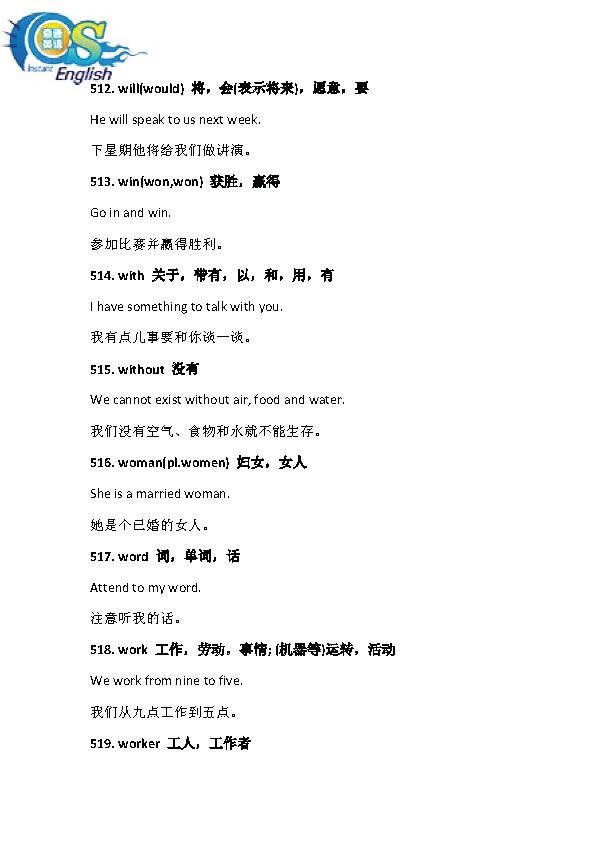 Instant English

512. will(would) 将，会(表示将来)，愿意，要

He will speak to us next week.

下星期他将给我们做讲演。

513. win(won,won) 获胜，赢得

Go in and win.

参加比赛并赢得胜利。

514. with 关于，带有，以，和，用，有

I have something to talk with you.

我有点儿事要和你谈一谈。

515. without 没有

We cannot exist without air, food and water.

我们没有空气、食物和水就不能生存。

516. woman(pl.women) 妇女，女人

She is a married woman.

她是个已婚的女人。

517. word 词，单词，话

Attend to my word.

注意听我的话。

518. work 工作，劳动，事情; (机器等)运转，活动

We work from nine to five.

我们从九点工作到五点。

519. worker 工人，工作者